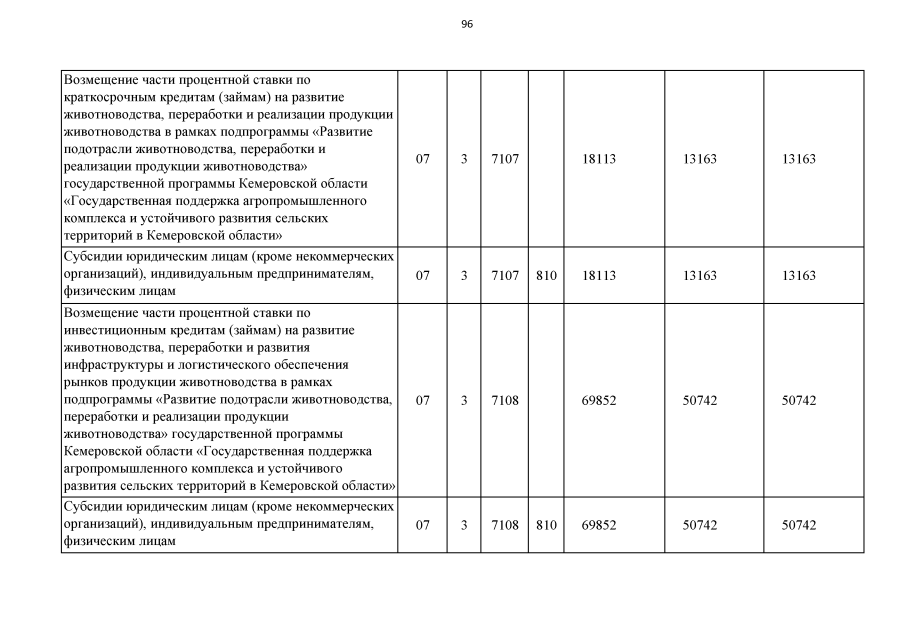 96

| | | | | | | | |
|---|---|---|---|---|---|---|---|
| Возмещение части процентной ставки по краткосрочным кредитам (займам) на развитие животноводства, переработки и реализации продукции животноводства в рамках подпрограммы «Развитие подотрасли животноводства, переработки и реализации продукции животноводства» государственной программы Кемеровской области «Государственная поддержка агропромышленного комплекса и устойчивого развития сельских территорий в Кемеровской области» | 07 | 3 | 7107 | | 18113 | 13163 | 13163 |
| Субсидии юридическим лицам (кроме некоммерческих организаций), индивидуальным предпринимателям, физическим лицам | 07 | 3 | 7107 | 810 | 18113 | 13163 | 13163 |
| Возмещение части процентной ставки по инвестиционным кредитам (займам) на развитие животноводства, переработки и развития инфраструктуры и логистического обеспечения рынков продукции животноводства в рамках подпрограммы «Развитие подотрасли животноводства, переработки и реализации продукции животноводства» государственной программы Кемеровской области «Государственная поддержка агропромышленного комплекса и устойчивого развития сельских территорий в Кемеровской области» | 07 | 3 | 7108 | | 69852 | 50742 | 50742 |
| Субсидии юридическим лицам (кроме некоммерческих организаций), индивидуальным предпринимателям, физическим лицам | 07 | 3 | 7108 | 810 | 69852 | 50742 | 50742 |